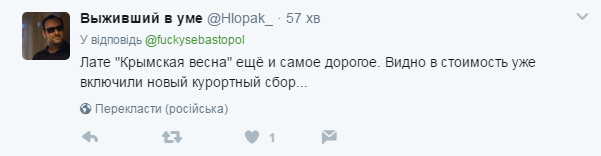 Выживший в уме @Hlopak_ · 57 хв

У відповідь @fuckysebastopol

Лате "Крымская весна" ещё и самое дорогое. Видно в стоимость уже включили новый курортный сбор...

Перекласти (російська)

1